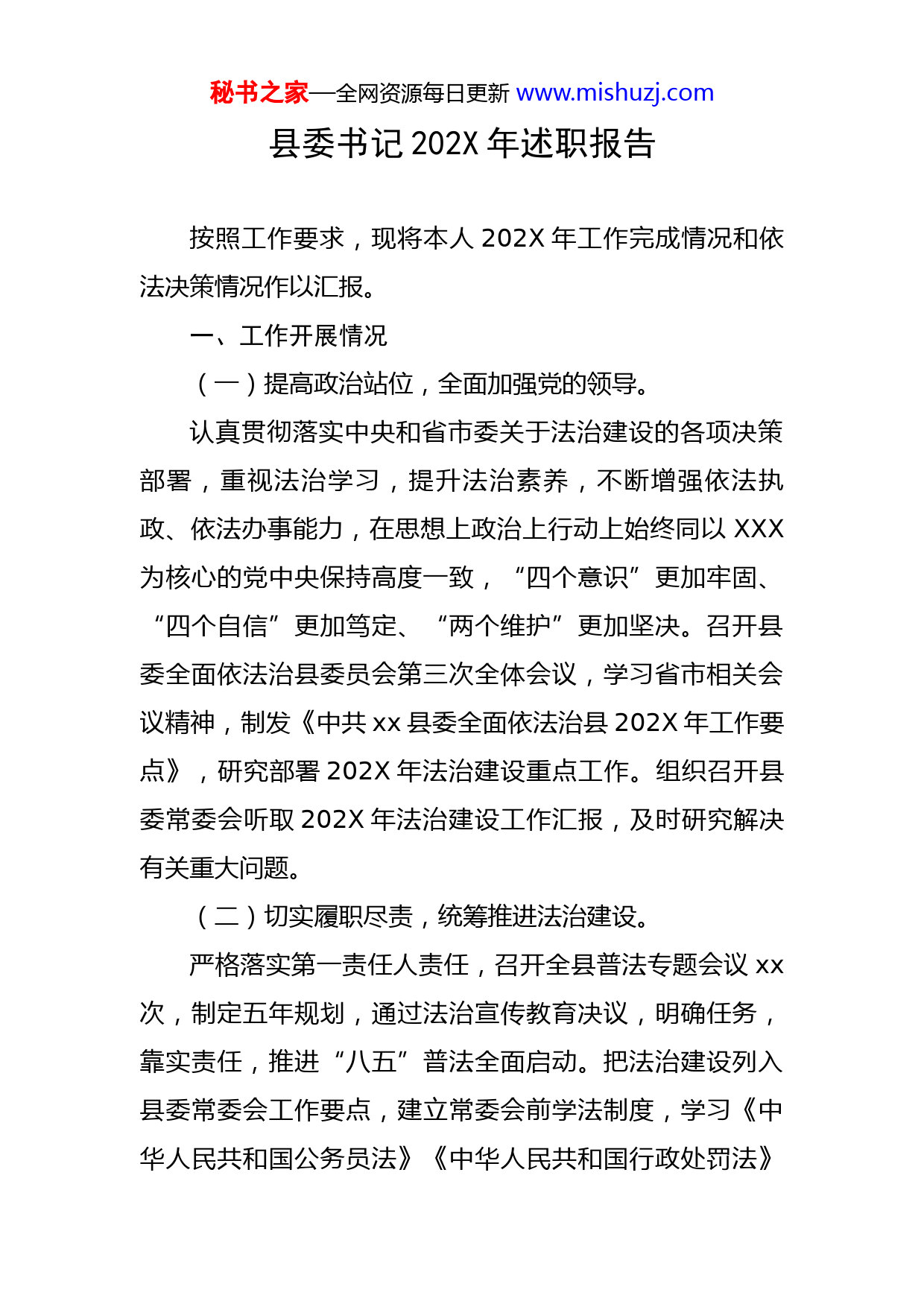 秘书之家—全网资源每日更新 www.mishuzj.com

县委书记 202X 年述职报告

按照工作要求，现将本人 202X 年工作完成情况和依法决策情况作以汇报。

一、工作开展情况

（一）提高政治站位，全面加强党的领导。

认真贯彻落实中央和省市委关于法治建设的各项决策部署，重视法治学习，提升法治素养，不断增强依法执政、依法办事能力，在思想上政治上行动上始终同以 XXX 为核心的党中央保持高度一致，“四个意识”更加牢固、“四个自信”更加笃定、“两个维护”更加坚决。召开县委全面依法治县委员会第三次全体会议，学习省市相关会议精神，制发《中共 xx 县委全面依法治县 202X 年工作要点》，研究部署 202X 年法治建设重点工作。组织召开县委常委会听取 202X 年法治建设工作汇报，及时研究解决有关重大问题。

（二）切实履职尽责，统筹推进法治建设。

严格落实第一责任人责任，召开全县普法专题会议 xx 次，制定五年规划，通过法治宣传教育决议，明确任务，靠实责任，推进“八五”普法全面启动。把法治建设列入县委常委会工作要点，建立常委会前学法制度，学习《中华人民共和国公务员法》《中华人民共和国行政处罚法》